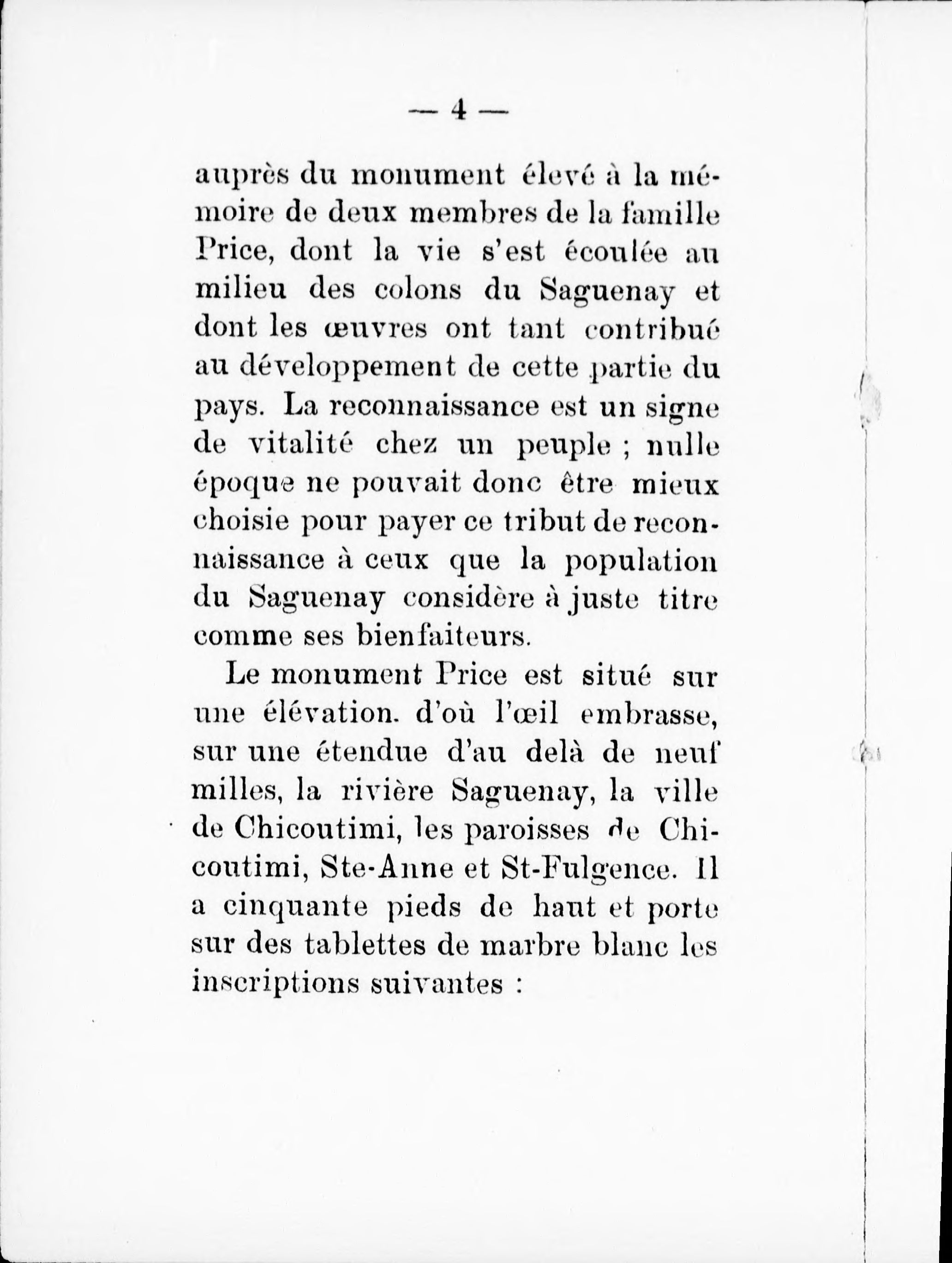 — 4 —

auprès du monument élevé à la mémoire de deux membres de la famille Price, dont la vie s'est écoulée au milieu des colons du Saguenay et dont les œuvres ont tant contribué au développement de cette partie du pays. La reconnaissance est un signe de vitalité chez un peuple ; nulle époque ne pouvait donc être mieux choisie pour payer ce tribut de reconnaissance à ceux que la population du Saguenay considère à juste titre comme ses bienfaiteurs.

Le monument Price est situé sur une élévation. d'où l'œil embrasse, sur une étendue d'au delà de neuf milles, la rivière Saguenay, la ville de Chicoutimi, les paroisses de Chicoutimi, Ste-Anne et St-Fulgence. Il a cinquante pieds de haut et porte sur des tablettes de marbre blanc les inscriptions suivantes :